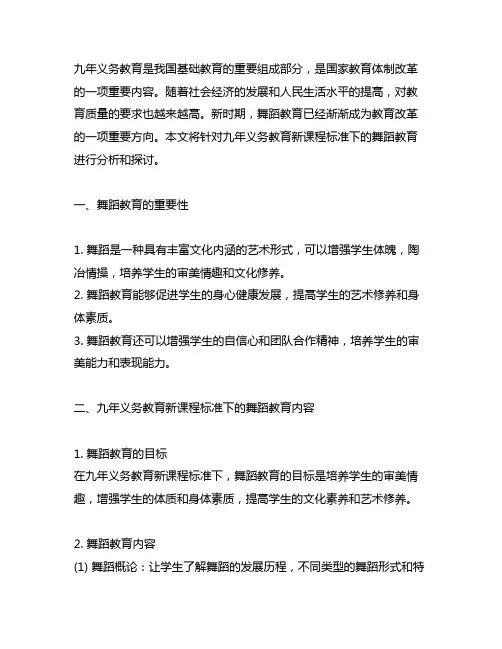 九年义务教育是我国基础教育的重要组成部分，是国家教育体制改革的一项重要内容。随着社会经济的发展和人民生活水平的提高，对教育质量的要求也越来越高。新时期，舞蹈教育已经渐渐成为教育改革的一项重要方向。本文将针对九年义务教育新课程标准下的舞蹈教育进行分析和探讨。

一、舞蹈教育的重要性

1. 舞蹈是一种具有丰富文化内涵的艺术形式，可以增强学生体魄，陶冶情操，培养学生的审美情趣和文化修养。
2. 舞蹈教育能够促进学生的身心健康发展，提高学生的艺术修养和身体素质。
3. 舞蹈教育还可以增强学生的自信心和团队合作精神，培养学生的审美能力和表现能力。

二、九年义务教育新课程标准下的舞蹈教育内容

1. 舞蹈教育的目标
在九年义务教育新课程标准下，舞蹈教育的目标是培养学生的审美情趣，增强学生的体质和身体素质，提高学生的文化素养和艺术修养。

2. 舞蹈教育内容
(1) 舞蹈概论：让学生了解舞蹈的发展历程，不同类型的舞蹈形式和特